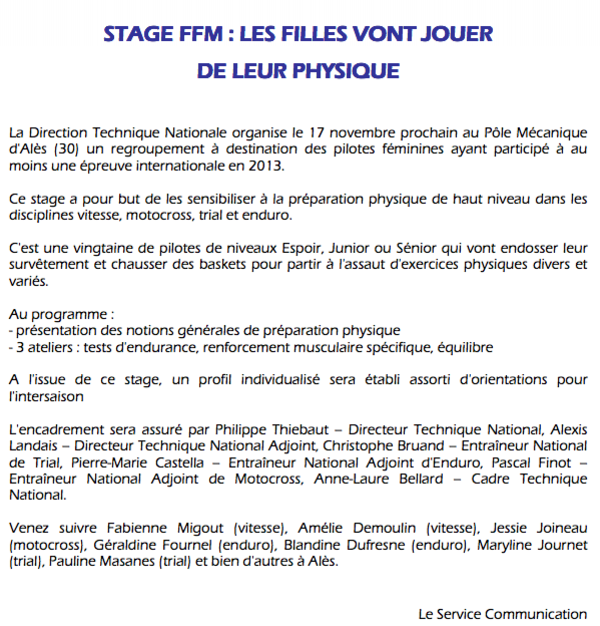 STAGE FFM : LES FILLES VONT JOUER
DE LEUR PHYSIQUE

La Direction Technique Nationale organise le 17 novembre prochain au Pôle Mécanique d'Alès (30) un regroupement à destination des pilotes féminines ayant participé à au moins une épreuve internationale en 2013.

Ce stage a pour but de les sensibiliser à la préparation physique de haut niveau dans les disciplines vitesse, motocross, trial et enduro.

C'est une vingtaine de pilotes de niveaux Espoir, Junior ou Sénior qui vont endosser leur survêtement et chausser des baskets pour partir à l'assaut d'exercices physiques divers et variés.

Au programme :
- présentation des notions générales de préparation physique
- 3 ateliers : tests d'endurance, renforcement musculaire spécifique, équilibre

A l'issue de ce stage, un profil individualisé sera établi assorti d'orientations pour l'intersaison

L'encadrement sera assuré par Philippe Thiebaut – Directeur Technique National, Alexis Landais – Directeur Technique National Adjoint, Christophe Bruand – Entraîneur National de Trial, Pierre-Marie Castella – Entraîneur National Adjoint d'Enduro, Pascal Finot – Entraîneur National Adjoint de Motocross, Anne-Laure Bellard – Cadre Technique National.

Venez suivre Fabienne Migout (vitesse), Amélie Demoulin (vitesse), Jessie Joineau (motocross), Géraldine Fournel (enduro), Blandine Dufresne (enduro), Maryline Journet (trial), Pauline Masanes (trial) et bien d'autres à Alès.

Le Service Communication